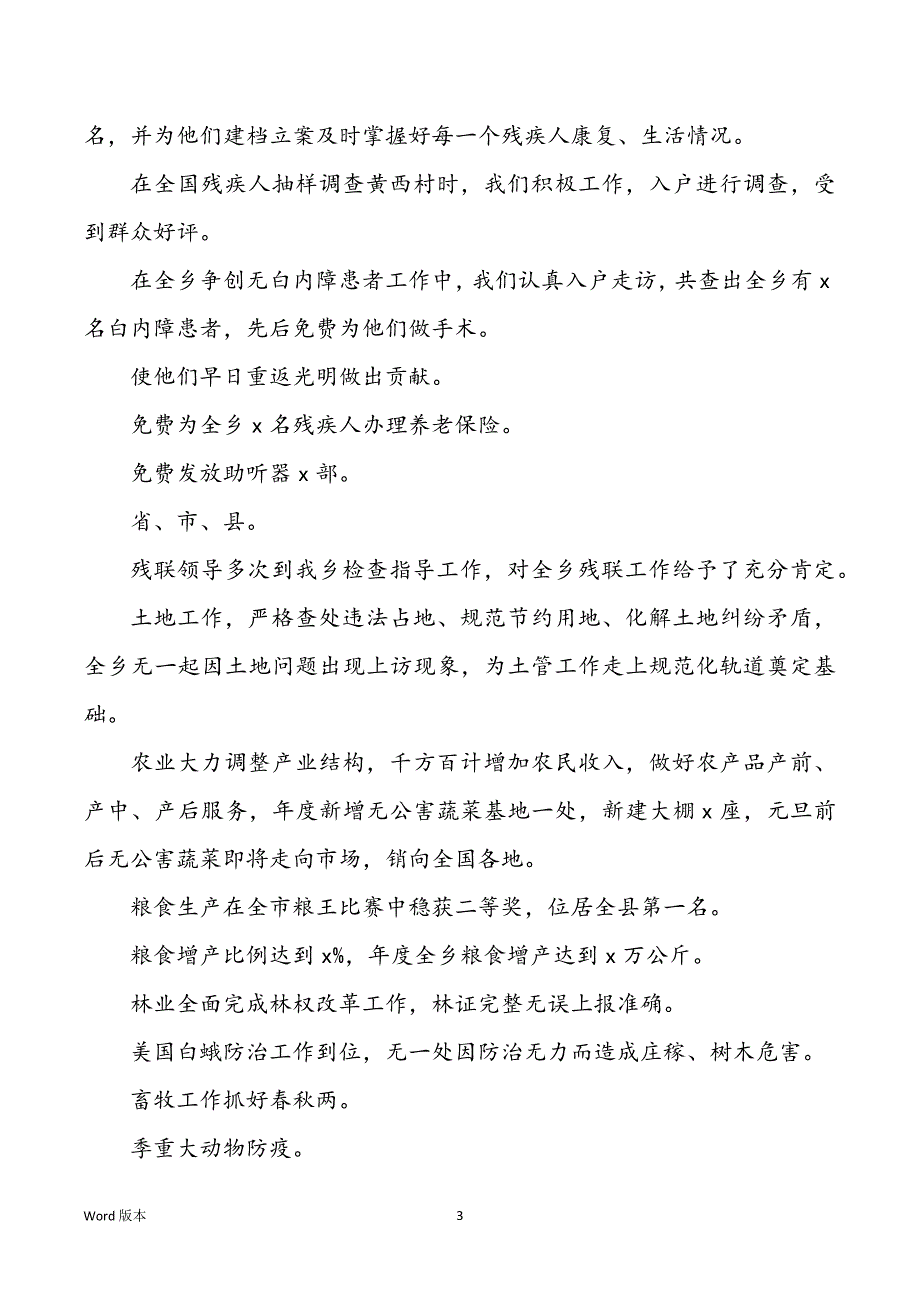 名，并为他们建档立案及时掌握好每一个残疾人康复、生活情况。

在全国残疾人抽样调查黄西村时，我们积极工作，入户进行调查，受到群众好评。

在全乡争创无白内障患者工作中，我们认真入户走访，共查出全乡有 x 名白内障患者，先后免费为他们做手术。

使他们早日重返光明做出贡献。

免费为全乡 x 名残疾人办理养老保险。

免费发放助听器 x 部。

省、市、县。

残联领导多次到我乡检查指导工作，对全乡残联工作给予了充分肯定。

土地工作，严格查处违法占地、规范节约用地、化解土地纠纷矛盾，全乡无一起因土地问题出现上访现象，为土管工作走上规范化轨道奠定基础。

农业大力调整产业结构，千方百计增加农民收入，做好农产品产前、产中、产后服务，年度新增无公害蔬菜基地一处，新建大棚 x 座，元旦前后无公害蔬菜即将走向市场，销向全国各地。

粮食生产在全市粮王比赛中稳获二等奖，位居全县第一名。

粮食增产比例达到 x%，年度全乡粮食增产达到 x 万公斤。

林业全面完成林权改革工作，林证完整无误上报准确。

美国白蛾防治工作到位，无一处因防治无力而造成庄稼、树木危害。

畜牧工作抓好春秋两。

季重大动物防疫。

Word 版本

3